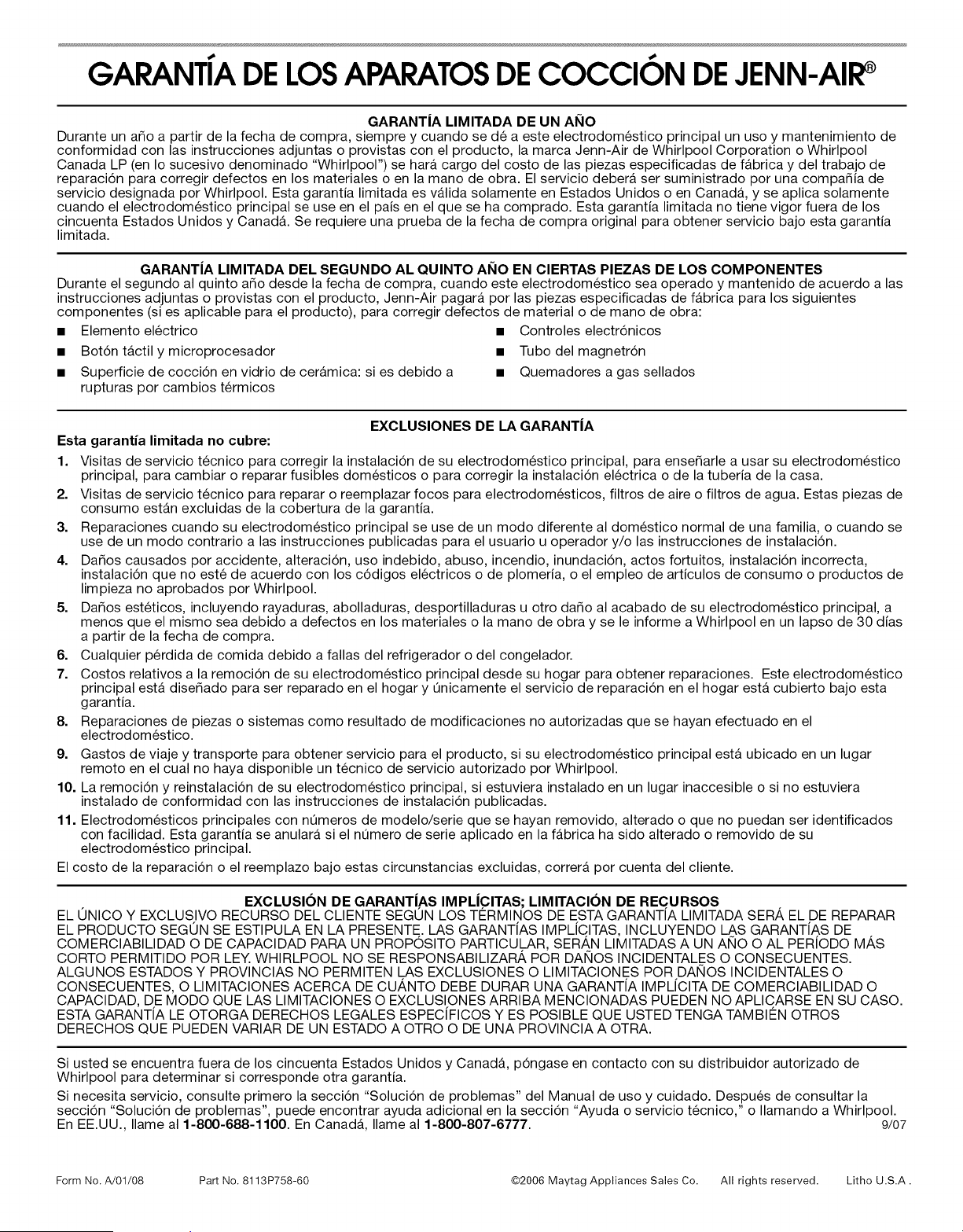 GARANTÍA DE LOS APARATOS DE COCCIÓN DE JENN-AIR®

GARANTÍA LIMITADA DE UN AÑO

Durante un año a partir de la fecha de compra, siempre y cuando se dé a este electrodoméstico principal un uso y mantenimiento de conformidad con las instrucciones adjuntas o provistas con el producto, la marca Jenn-Air de Whirlpool Corporation o Whirlpool Canada LP (en lo sucesivo denominado "Whirlpool") se hará cargo del costo de las piezas especificadas de fábrica y del trabajo de reparación para corregir defectos en los materiales o en la mano de obra. El servicio deberá ser suministrado por una compañía de servicio designada por Whirlpool. Esta garantía limitada es válida solamente en Estados Unidos o en Canadá, y se aplica solamente cuando el electrodoméstico principal se use en el país en el que se ha comprado. Esta garantía limitada no tiene vigor fuera de los cincuenta Estados Unidos y Canadá. Se requiere una prueba de la fecha de compra original para obtener servicio bajo esta garantía limitada.

GARANTÍA LIMITADA DEL SEGUNDO AL QUINTO AÑO EN CIERTAS PIEZAS DE LOS COMPONENTES

Durante el segundo al quinto año desde la fecha de compra, cuando este electrodoméstico sea operado y mantenido de acuerdo a las instrucciones adjuntas o provistas con el producto, Jenn-Air pagará por las piezas especificadas de fábrica para los siguientes componentes (si es aplicable para el producto), para corregir defectos de material o de mano de obra:

• Elemento eléctrico
• Botón táctil y microprocesador
• Superficie de cocción en vidrio de cerámica: si es debido a rupturas por cambios térmicos
• Controles electrónicos
• Tubo del magnetrón
• Quemadores a gas sellados

EXCLUSIONES DE LA GARANTÍA

Esta garantía limitada no cubre:

1. Visitas de servicio técnico para corregir la instalación de su electrodoméstico principal, para enseñarle a usar su electrodoméstico principal, para cambiar o reparar fusibles domésticos o para corregir la instalación eléctrica o de la tubería de la casa.
2. Visitas de servicio técnico para reparar o reemplazar focos para electrodomésticos, filtros de aire o filtros de agua. Estas piezas de consumo están excluidas de la cobertura de la garantía.
3. Reparaciones cuando su electrodoméstico principal se use de un modo diferente al doméstico normal de una familia, o cuando se use de un modo contrario a las instrucciones publicadas para el usuario u operador y/o las instrucciones de instalación.
4. Daños causados por accidente, alteración, uso indebido, abuso, incendio, inundación, actos fortuitos, instalación incorrecta, instalación que no esté de acuerdo con los códigos eléctricos o de plomería, o el empleo de artículos de consumo o productos de limpieza no aprobados por Whirlpool.
5. Daños estéticos, incluyendo rayaduras, abolladuras, desportilladuras u otro daño al acabado de su electrodoméstico principal, a menos que el mismo sea debido a defectos en los materiales o la mano de obra y se le informe a Whirlpool en un lapso de 30 días a partir de la fecha de compra.
6. Cualquier pérdida de comida debido a fallas del refrigerador o del congelador.
7. Costos relativos a la remoción de su electrodoméstico principal desde su hogar para obtener reparaciones. Este electrodoméstico principal está diseñado para ser reparado en el hogar y únicamente el servicio de reparación en el hogar está cubierto bajo esta garantía.
8. Reparaciones de piezas o sistemas como resultado de modificaciones no autorizadas que se hayan efectuado en el electrodoméstico.
9. Gastos de viaje y transporte para obtener servicio para el producto, si su electrodoméstico principal está ubicado en un lugar remoto en el cual no haya disponible un técnico de servicio autorizado por Whirlpool.
10. La remoción y reinstalación de su electrodoméstico principal, si estuviera instalado en un lugar inaccesible o si no estuviera instalado de conformidad con las instrucciones de instalación publicadas.
11. Electrodomésticos principales con números de modelo/serie que se hayan removido, alterado o que no puedan ser identificados con facilidad. Esta garantía se anulará si el número de serie aplicado en la fábrica ha sido alterado o removido de su electrodoméstico principal.

El costo de la reparación o el reemplazo bajo estas circunstancias excluidas, correrá por cuenta del cliente.

EXCLUSIÓN DE GARANTÍAS IMPLÍCITAS; LIMITACIÓN DE RECURSOS

EL ÚNICO Y EXCLUSIVO RECURSO DEL CLIENTE SEGÚN LOS TÉRMINOS DE ESTA GARANTÍA LIMITADA SERÁ EL DE REPARAR EL PRODUCTO SEGÚN SE ESTIPULA EN LA PRESENTE. LAS GARANTÍAS IMPLÍCITAS, INCLUYENDO LAS GARANTÍAS DE COMERCIABILIDAD O DE CAPACIDAD PARA UN PROPÓSITO PARTICULAR, SERÁN LIMITADAS A UN AÑO O AL PERÍODO MÁS CORTO PERMITIDO POR LEY. WHIRLPOOL NO SE RESPONSABILIZARÁ POR DAÑOS INCIDENTALES O CONSECUENTES. ALGUNOS ESTADOS Y PROVINCIAS NO PERMITEN LAS EXCLUSIONES O LIMITACIONES POR DAÑOS INCIDENTALES O CONSECUENTES, O LIMITACIONES ACERCA DE CUÁNTO DEBE DURAR UNA GARANTÍA IMPLÍCITA DE COMERCIABILIDAD O CAPACIDAD, DE MODO QUE LAS LIMITACIONES O EXCLUSIONES ARRIBA MENCIONADAS PUEDEN NO APLICARSE EN SU CASO. ESTA GARANTÍA LE OTORGA DERECHOS LEGALES ESPECÍFICOS Y ES POSIBLE QUE USTED TENGA TAMBIÉN OTROS DERECHOS QUE PUEDEN VARIAR DE UN ESTADO A OTRO O DE UNA PROVINCIA A OTRA.

Si usted se encuentra fuera de los cincuenta Estados Unidos y Canadá, póngase en contacto con su distribuidor autorizado de Whirlpool para determinar si corresponde otra garantía.

Si necesita servicio, consulte primero la sección "Solución de problemas" del Manual de uso y cuidado. Después de consultar la sección "Solución de problemas", puede encontrar ayuda adicional en la sección "Ayuda o servicio técnico," o llamando a Whirlpool. En EE.UU., llame al 1-800-688-1100. En Canadá, llame al 1-800-807-6777.

9/07

Form No. A/01/08 Part No. 8113P758-60 ©2006 Maytag Appliances Sales Co. All rights reserved. Litho U.S.A.